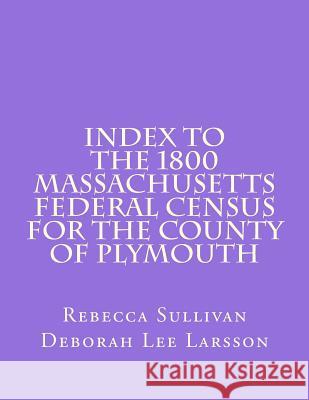 INDEX TO THE 1800 MASSACHUSETTS FEDERAL CENSUS FOR THE COUNTY OF PLYMOUTH

Rebecca Sullivan

Deborah Lee Larsson

Kraina Książek